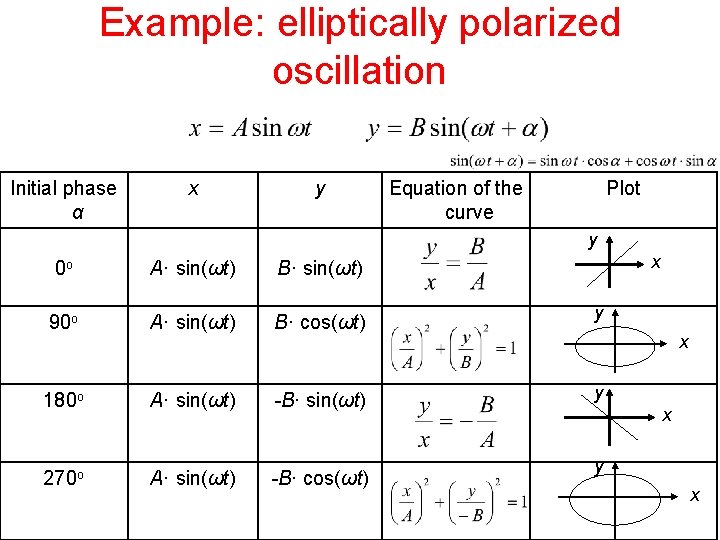 Example: elliptically polarized oscillation

$x = A\sin\omega t$ $y = B\sin(\omega t + \alpha)$

$\sin(\omega t + \alpha) = \sin\omega t \cdot \cos\alpha + \cos\omega t \cdot \sin\alpha$

| Initial phase α | x | y | Equation of the curve | Plot |
|---|---|---|---|---|
| 0° | A· sin(ωt) | B· sin(ωt) | $\frac{y}{x} = \frac{B}{A}$ | y x |
| 90° | A· sin(ωt) | B· cos(ωt) | $\left(\frac{x}{A}\right)^2 + \left(\frac{y}{B}\right)^2 = 1$ | y x |
| 180° | A· sin(ωt) | -B· sin(ωt) | $\frac{y}{x} = -\frac{B}{A}$ | y x |
| 270° | A· sin(ωt) | -B· cos(ωt) | $\left(\frac{x}{A}\right)^2 + \left(\frac{y}{-B}\right)^2 = 1$ | y x |